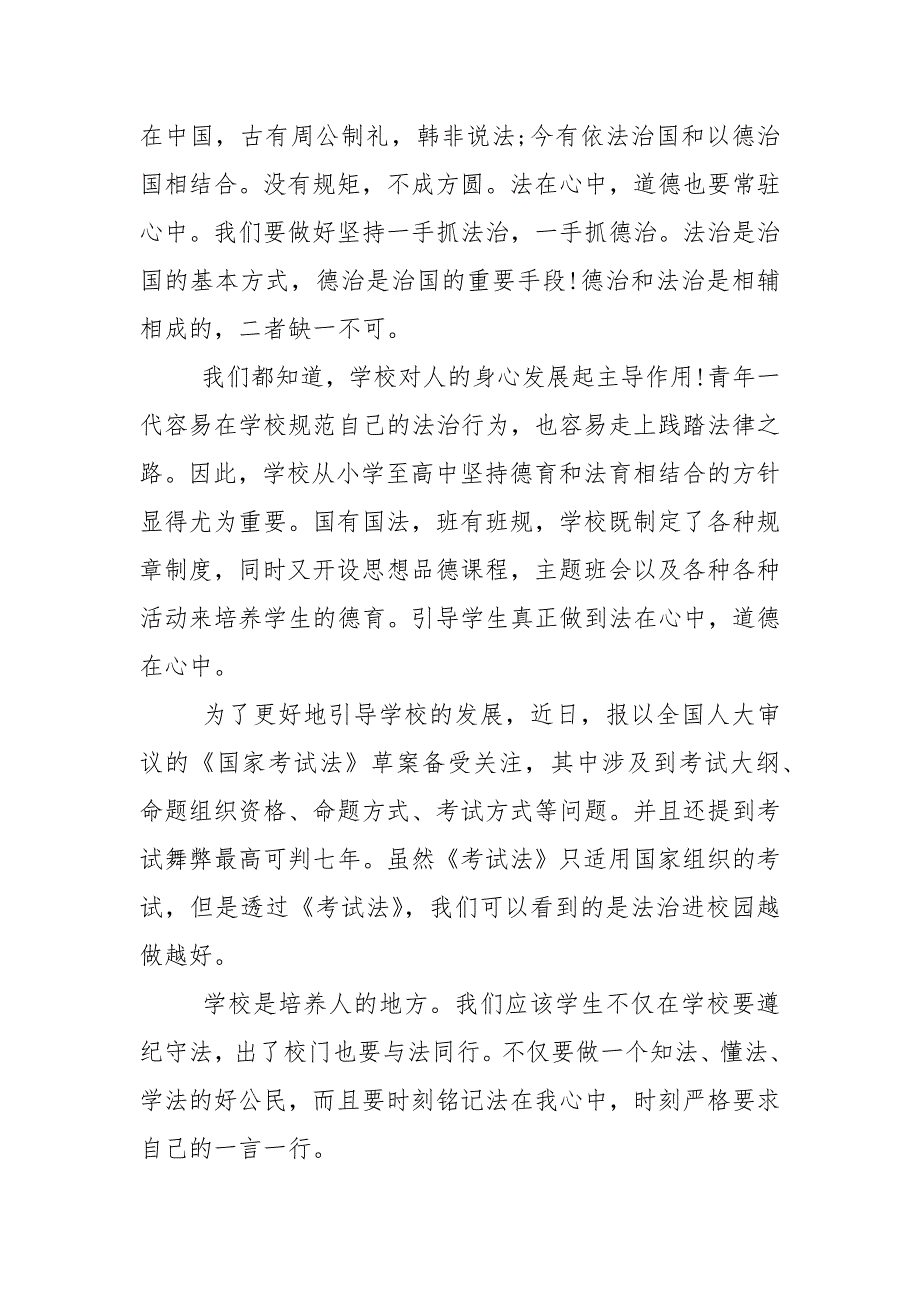 在中国，古有周公制礼，韩非说法;今有依法治国和以德治国相结合。没有规矩，不成方圆。法在心中，道德也要常驻心中。我们要做好坚持一手抓法治，一手抓德治。法治是治国的基本方式，德治是治国的重要手段!德治和法治是相辅相成的，二者缺一不可。

我们都知道，学校对人的身心发展起主导作用!青年一代容易在学校规范自己的法治行为，也容易走上践踏法律之路。因此，学校从小学至高中坚持德育和法育相结合的方针显得尤为重要。国有国法，班有班规，学校既制定了各种规章制度，同时又开设思想品德课程，主题班会以及各种各种活动来培养学生的德育。引导学生真正做到法在心中，道德在心中。

为了更好地引导学校的发展，近日，报以全国人大审议的《国家考试法》草案备受关注，其中涉及到考试大纲、命题组织资格、命题方式、考试方式等问题。并且还提到考试舞弊最高可判七年。虽然《考试法》只适用国家组织的考试，但是透过《考试法》，我们可以看到的是法治进校园越做越好。

学校是培养人的地方。我们应该学生不仅在学校要遵纪守法，出了校门也要与法同行。不仅要做一个知法、懂法、学法的好公民，而且要时刻铭记法在我心中，时刻严格要求自己的一言一行。